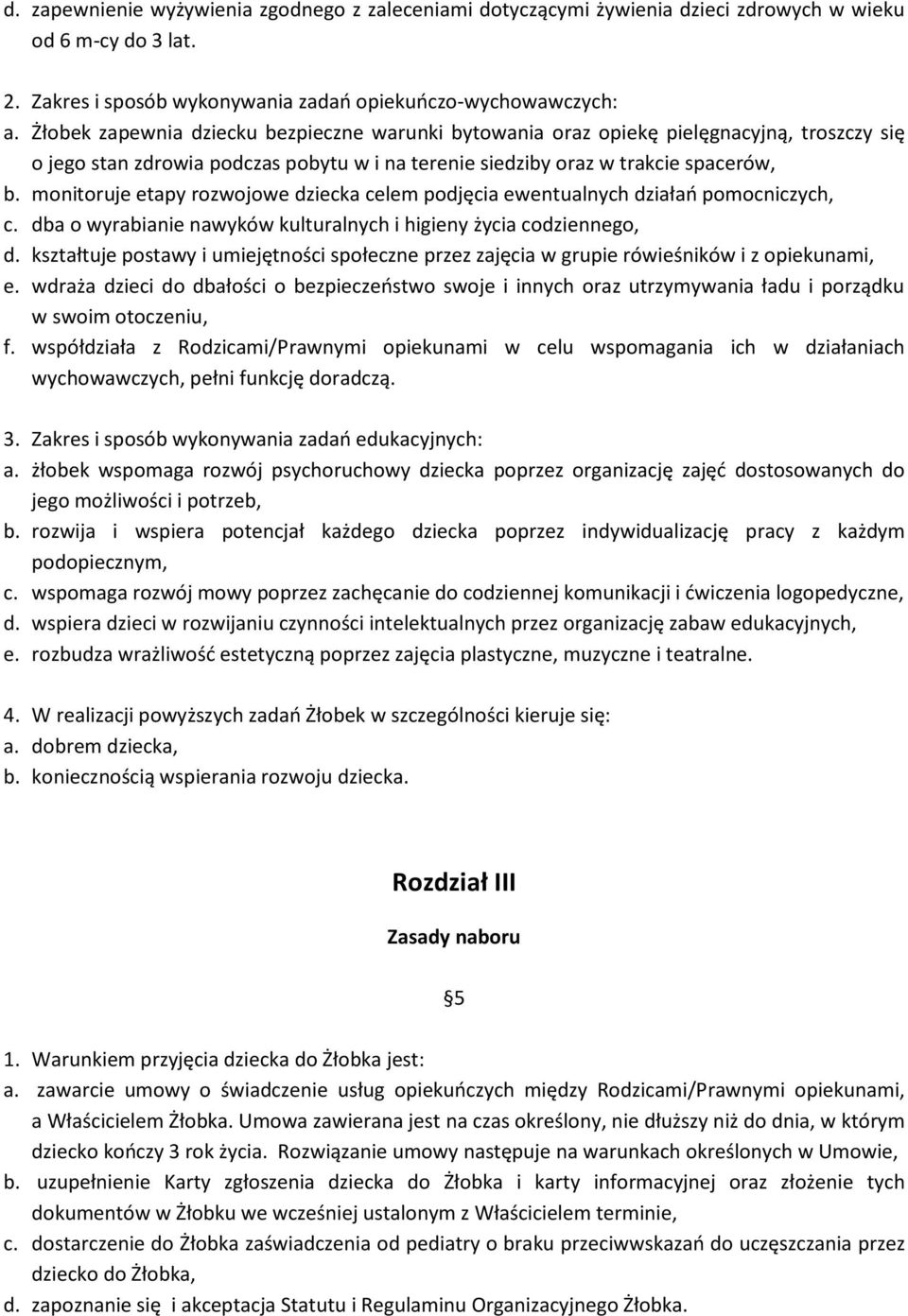 d. zapewnienie wyżywienia zgodnego z zaleceniami dotyczącymi żywienia dzieci zdrowych w wieku od 6 m-cy do 3 lat.

2. Zakres i sposób wykonywania zadań opiekuńczo-wychowawczych:
a. Żłobek zapewnia dziecku bezpieczne warunki bytowania oraz opiekę pielęgnacyjną, troszczy się o jego stan zdrowia podczas pobytu w i na terenie siedziby oraz w trakcie spacerów,
b. monitoruje etapy rozwojowe dziecka celem podjęcia ewentualnych działań pomocniczych,
c. dba o wyrabianie nawyków kulturalnych i higieny życia codziennego,
d. kształtuje postawy i umiejętności społeczne przez zajęcia w grupie rówieśników i z opiekunami,
e. wdraża dzieci do dbałości o bezpieczeństwo swoje i innych oraz utrzymywania ładu i porządku w swoim otoczeniu,
f. współdziała z Rodzicami/Prawnymi opiekunami w celu wspomagania ich w działaniach wychowawczych, pełni funkcję doradczą.

3. Zakres i sposób wykonywania zadań edukacyjnych:
a. żłobek wspomaga rozwój psychoruchowy dziecka poprzez organizację zajęć dostosowanych do jego możliwości i potrzeb,
b. rozwija i wspiera potencjał każdego dziecka poprzez indywidualizację pracy z każdym podopiecznym,
c. wspomaga rozwój mowy poprzez zachęcanie do codziennej komunikacji i ćwiczenia logopedyczne,
d. wspiera dzieci w rozwijaniu czynności intelektualnych przez organizację zabaw edukacyjnych,
e. rozbudza wrażliwość estetyczną poprzez zajęcia plastyczne, muzyczne i teatralne.

4. W realizacji powyższych zadań Żłobek w szczególności kieruje się:
a. dobrem dziecka,
b. koniecznością wspierania rozwoju dziecka.

Rozdział III

Zasady naboru

§5

1. Warunkiem przyjęcia dziecka do Żłobka jest:
a. zawarcie umowy o świadczenie usług opiekuńczych między Rodzicami/Prawnymi opiekunami, a Właścicielem Żłobka. Umowa zawierana jest na czas określony, nie dłuższy niż do dnia, w którym dziecko kończy 3 rok życia. Rozwiązanie umowy następuje na warunkach określonych w Umowie,
b. uzupełnienie Karty zgłoszenia dziecka do Żłobka i karty informacyjnej oraz złożenie tych dokumentów w Żłobku we wcześniej ustalonym z Właścicielem terminie,
c. dostarczenie do Żłobka zaświadczenia od pediatry o braku przeciwwskazań do uczęszczania przez dziecko do Żłobka,
d. zapoznanie się i akceptacja Statutu i Regulaminu Organizacyjnego Żłobka.